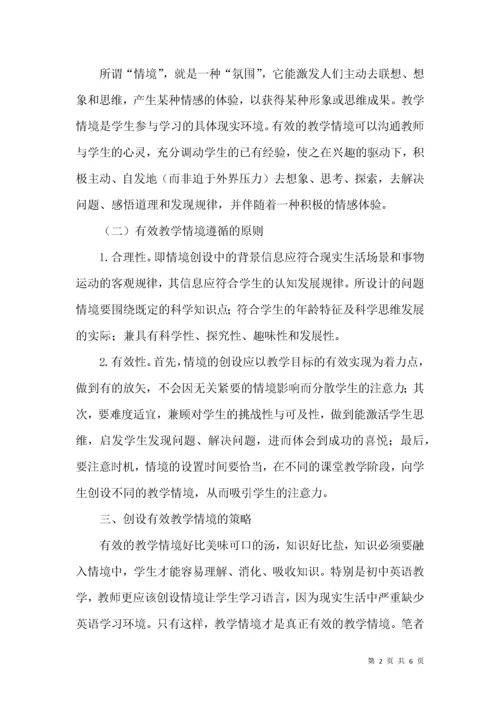 所谓“情境”，就是一种“氛围”，它能激发人们主动去联想、想象和思维，产生某种情感的体验，以获得某种形象或思维成果。教学情境是学生参与学习的具体现实环境。有效的教学情境可以沟通教师与学生的心灵，充分调动学生的已有经验，使之在兴趣的驱动下，积极主动、自发地（而非迫于外界压力）去想象、思考、探索，去解决问题、感悟道理和发现规律，并伴随着一种积极的情感体验。

（二）有效教学情境遵循的原则

1. 合理性。即情境创设中的背景信息应符合现实生活场景和事物运动的客观规律，其信息应符合学生的认知发展规律。所设计的问题情境要围绕既定的科学知识点；符合学生的年龄特征及科学思维发展的实际；兼具有科学性、探究性、趣味性和发展性。

2. 有效性。首先，情境的创设应以教学目标的有效实现为着力点，做到有的放矢，不会因无关紧要的情境影响而分散学生的注意力；其次，要难度适宜，兼顾对学生的挑战性与可及性，做到能激活学生思维，启发学生发现问题、解决问题，进而体会到成功的喜悦；最后，要注意时机，情境的设置时间要恰当，在不同的课堂教学阶段，向学生创设不同的教学情境，从而吸引学生的注意力。

三、创设有效教学情境的策略

有效的教学情境好比美味可口的汤，知识好比盐，知识必须要融入情境中，学生才能容易理解、消化、吸收知识。特别是初中英语教学，教师更应该创设情境让学生学习语言，因为现实生活中严重缺少英语学习环境。只有这样，教学情境才是真正有效的教学情境。笔者

第 2 页 共 6 页